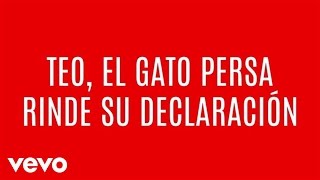 TEO, EL GATO PERSA
RINDE SU DECLARACIÓN

vevo